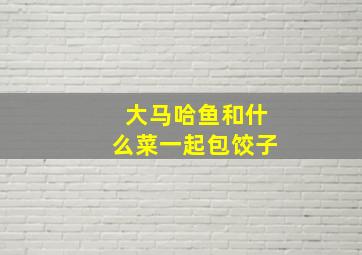 大马哈鱼和什么菜一起包饺子